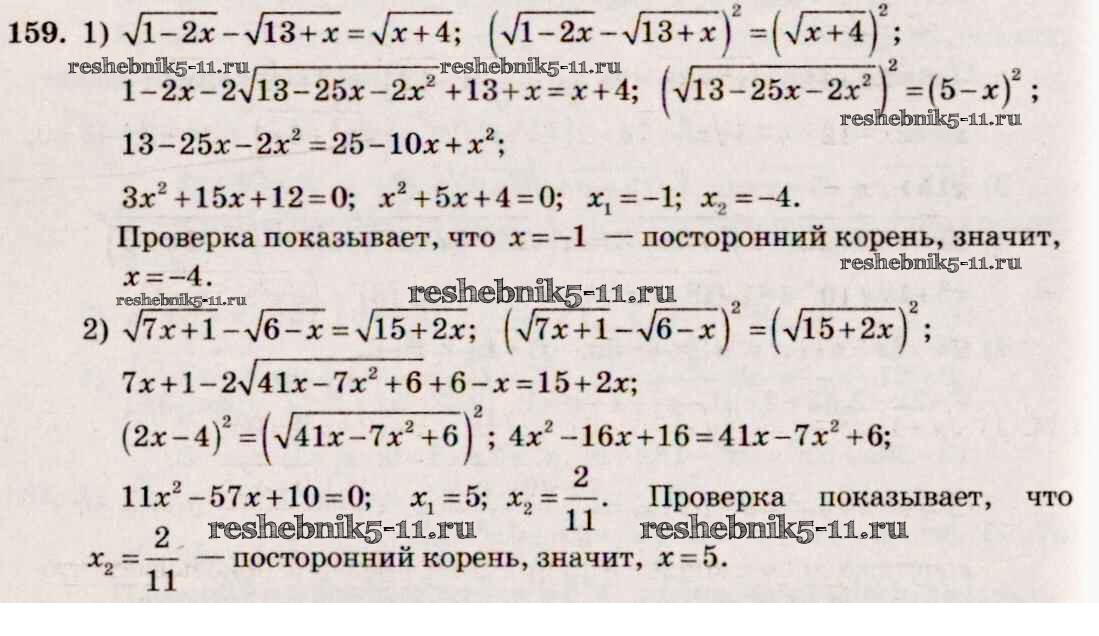 159. 1) $\sqrt{1-2x}-\sqrt{13+x}=\sqrt{x+4}$; $\left(\sqrt{1-2x}-\sqrt{13+x}\right)^2=\left(\sqrt{x+4}\right)^2$;

$1-2x-2\sqrt{13-25x-2x^2}+13+x=x+4$; $\left(\sqrt{13-25x-2x^2}\right)^2=(5-x)^2$;

$13-25x-2x^2=25-10x+x^2$;

$3x^2+15x+12=0$; $x^2+5x+4=0$; $x_1=-1$; $x_2=-4$.

Проверка показывает, что $x=-1$ — посторонний корень, значит, $x=-4$.

2) $\sqrt{7x+1}-\sqrt{6-x}=\sqrt{15+2x}$; $\left(\sqrt{7x+1}-\sqrt{6-x}\right)^2=\left(\sqrt{15+2x}\right)^2$;

$7x+1-2\sqrt{41x-7x^2+6}+6-x=15+2x$;

$(2x-4)^2=\left(\sqrt{41x-7x^2+6}\right)^2$; $4x^2-16x+16=41x-7x^2+6$;

$11x^2-57x+10=0$; $x_1=5$; $x_2=\frac{2}{11}$. Проверка показывает, что $x_2=\frac{2}{11}$ — посторонний корень, значит, $x=5$.

reshebnik5-11.ru